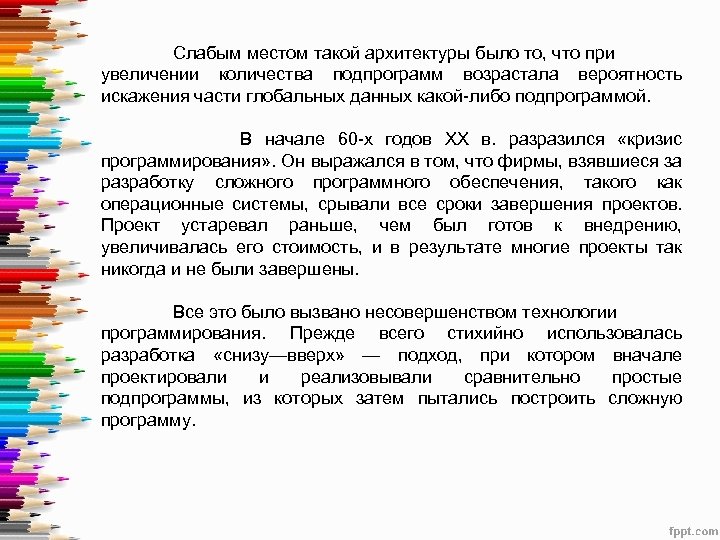 Слабым местом такой архитектуры было то, что при увеличении количества подпрограмм возрастала вероятность искажения части глобальных данных какой-либо подпрограммой.

В начале 60-х годов XX в. разразился «кризис программирования». Он выражался в том, что фирмы, взявшиеся за разработку сложного программного обеспечения, такого как операционные системы, срывали все сроки завершения проектов. Проект устаревал раньше, чем был готов к внедрению, увеличивалась его стоимость, и в результате многие проекты так никогда и не были завершены.

Все это было вызвано несовершенством технологии программирования. Прежде всего стихийно использовалась разработка «снизу—вверх» — подход, при котором вначале проектировали и реализовывали сравнительно простые подпрограммы, из которых затем пытались построить сложную программу.

fppt.com